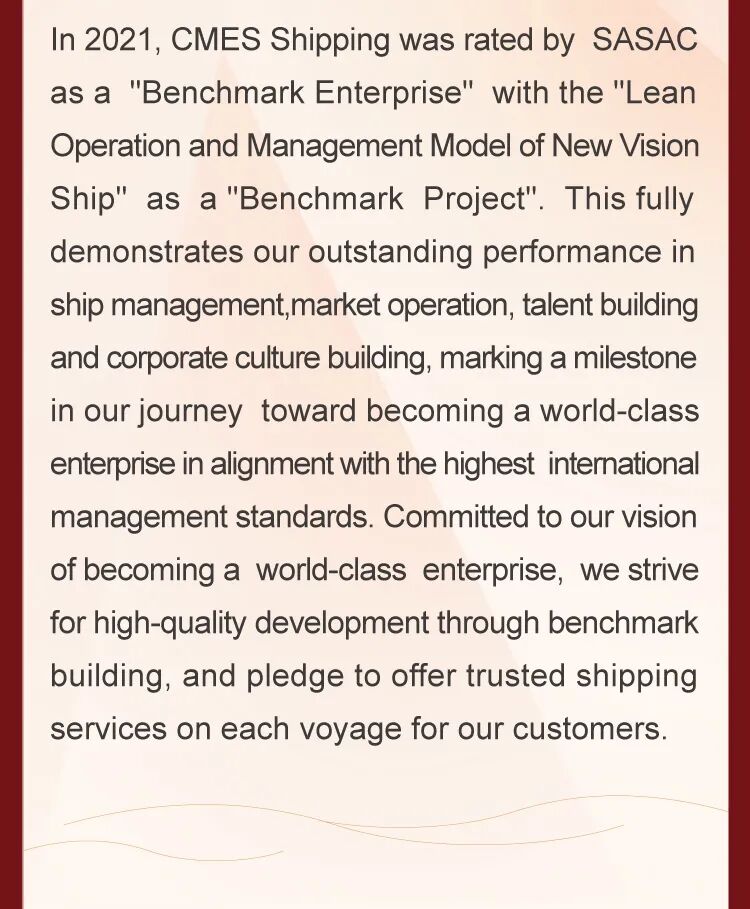 In 2021, CMES Shipping was rated by SASAC as a "Benchmark Enterprise" with the "Lean Operation and Management Model of New Vision Ship" as a "Benchmark Project". This fully demonstrates our outstanding performance in ship management,market operation, talent building and corporate culture building, marking a milestone in our journey toward becoming a world-class enterprise in alignment with the highest international management standards. Committed to our vision of becoming a world-class enterprise, we strive for high-quality development through benchmark building, and pledge to offer trusted shipping services on each voyage for our customers.